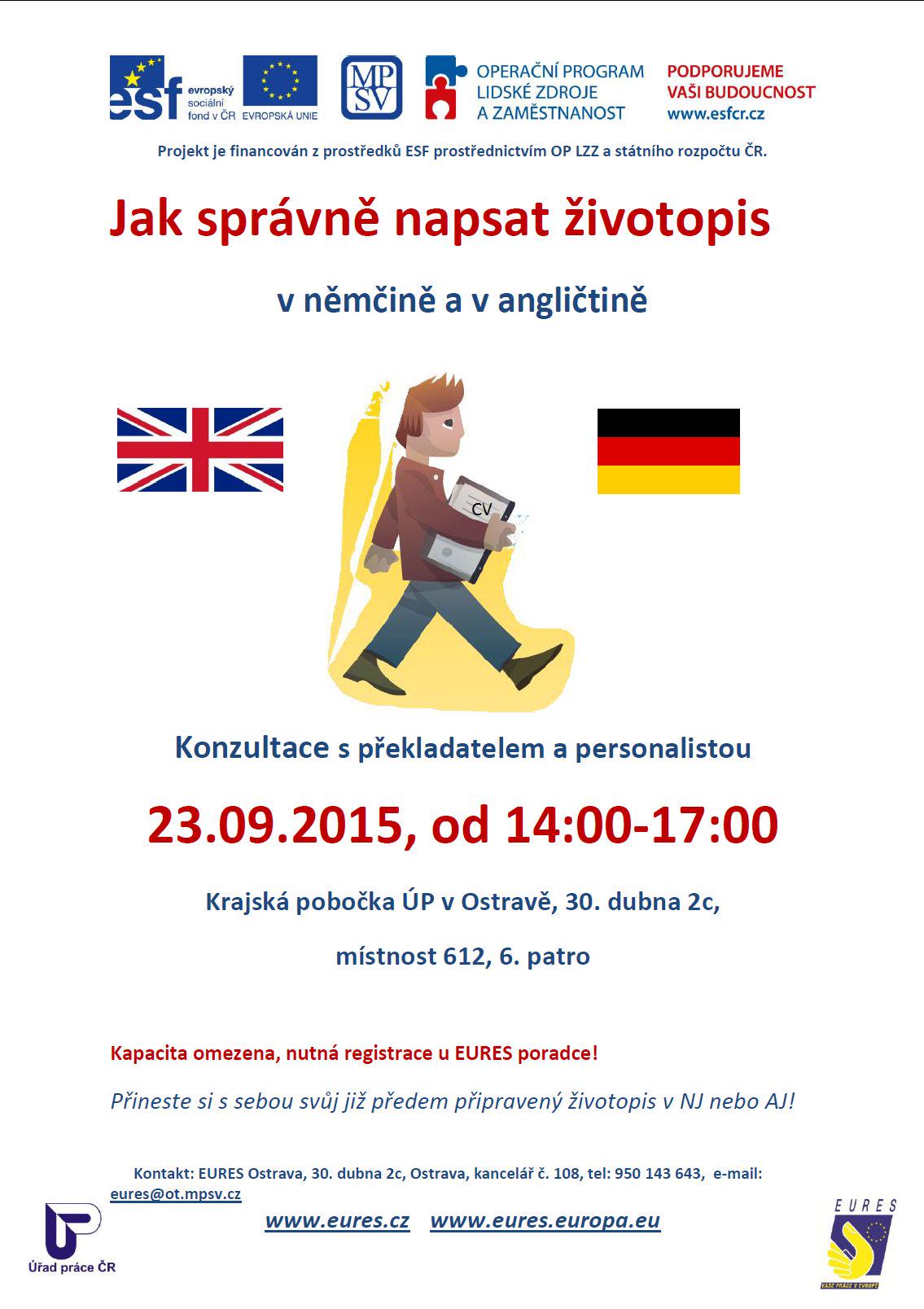 esf evropský sociální fond v ČR

EVROPSKÁ UNIE

MPSV

OPERAČNÍ PROGRAM
LIDSKÉ ZDROJE
A ZAMĚSTNANOST

PODPORUJEME
VAŠI BUDOUCNOST
www.esfcr.cz

Projekt je financován z prostředků ESF prostřednictvím OP LZZ a státního rozpočtu ČR.

Jak správně napsat životopis

v němčině a v angličtině

CV

Konzultace s překladatelem a personalistou

23.09.2015, od 14:00-17:00

Krajská pobočka ÚP v Ostravě, 30. dubna 2c,

místnost 612, 6. patro

Kapacita omezena, nutná registrace u EURES poradce!

Přineste si s sebou svůj již předem připravený životopis v NJ nebo AJ!

Kontakt: EURES Ostrava, 30. dubna 2c, Ostrava, kancelář č. 108, tel: 950 143 643, e-mail: eures@ot.mpsv.cz

www.eures.cz www.eures.europa.eu

Úřad práce ČR

EURES
VAŠE PRÁCE V EVROPĚ